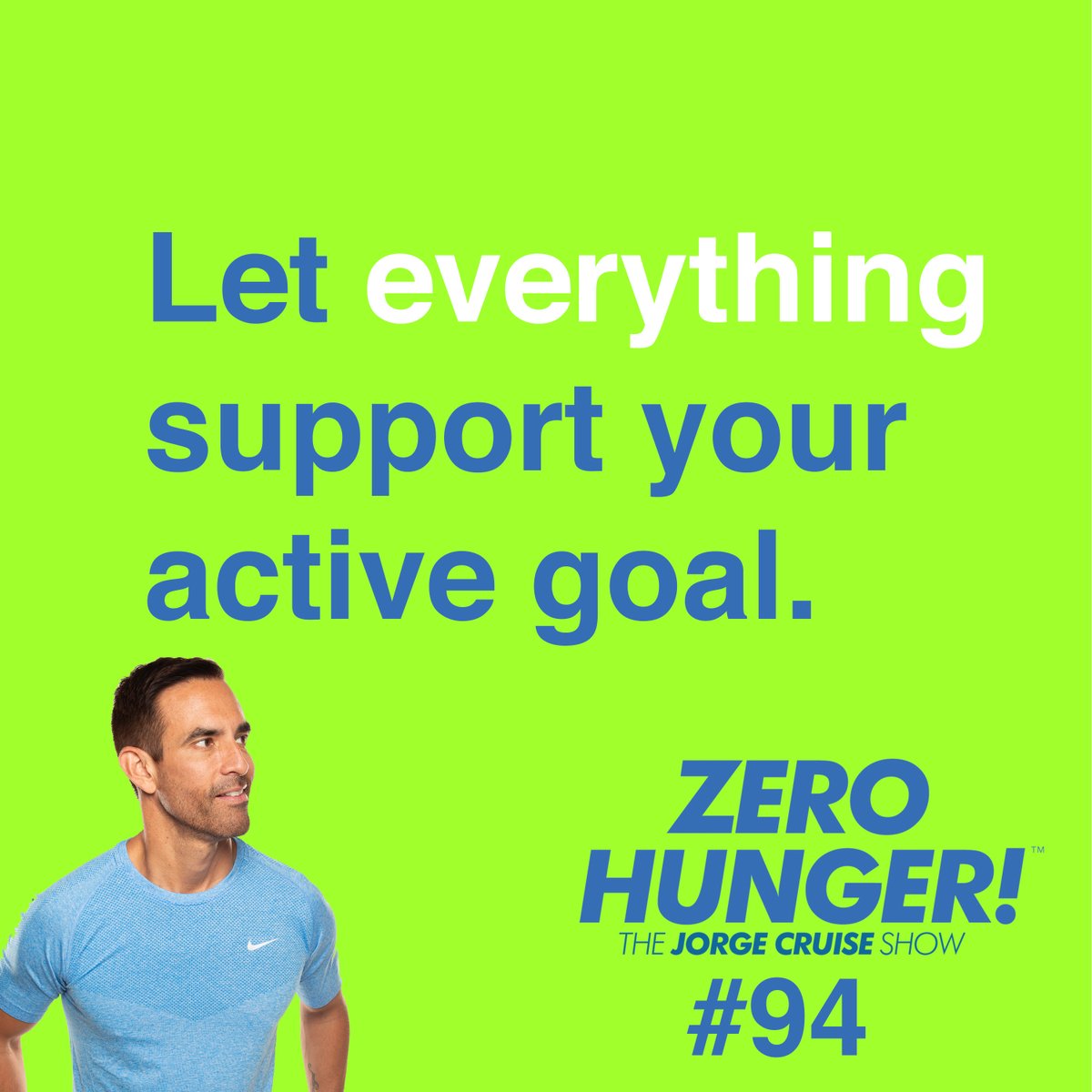 Let everything support your active goal.

ZERO HUNGER!™
THE JORGE CRUISE SHOW
#94